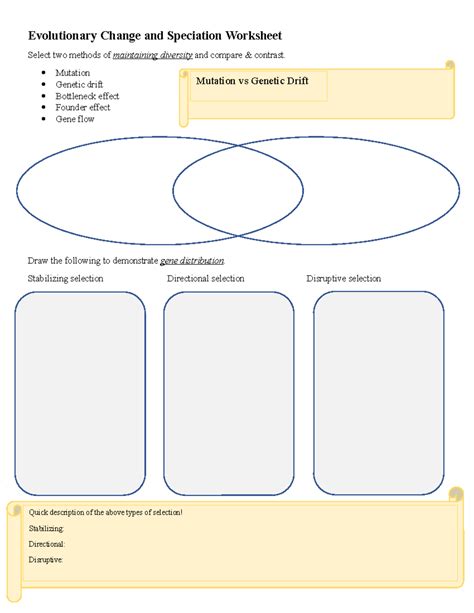 Evolutionary Change and Speciation Worksheet

Select two methods of maintaining diversity and compare & contrast.

- Mutation
- Genetic drift
- Bottleneck effect
- Founder effect
- Gene flow

Mutation vs Genetic Drift

Draw the following to demonstrate gene distribution.

Stabilizing selection

Directional selection

Disruptive selection

Quick description of the above types of selection!

Stabilizing:

Directional:

Disruptive: